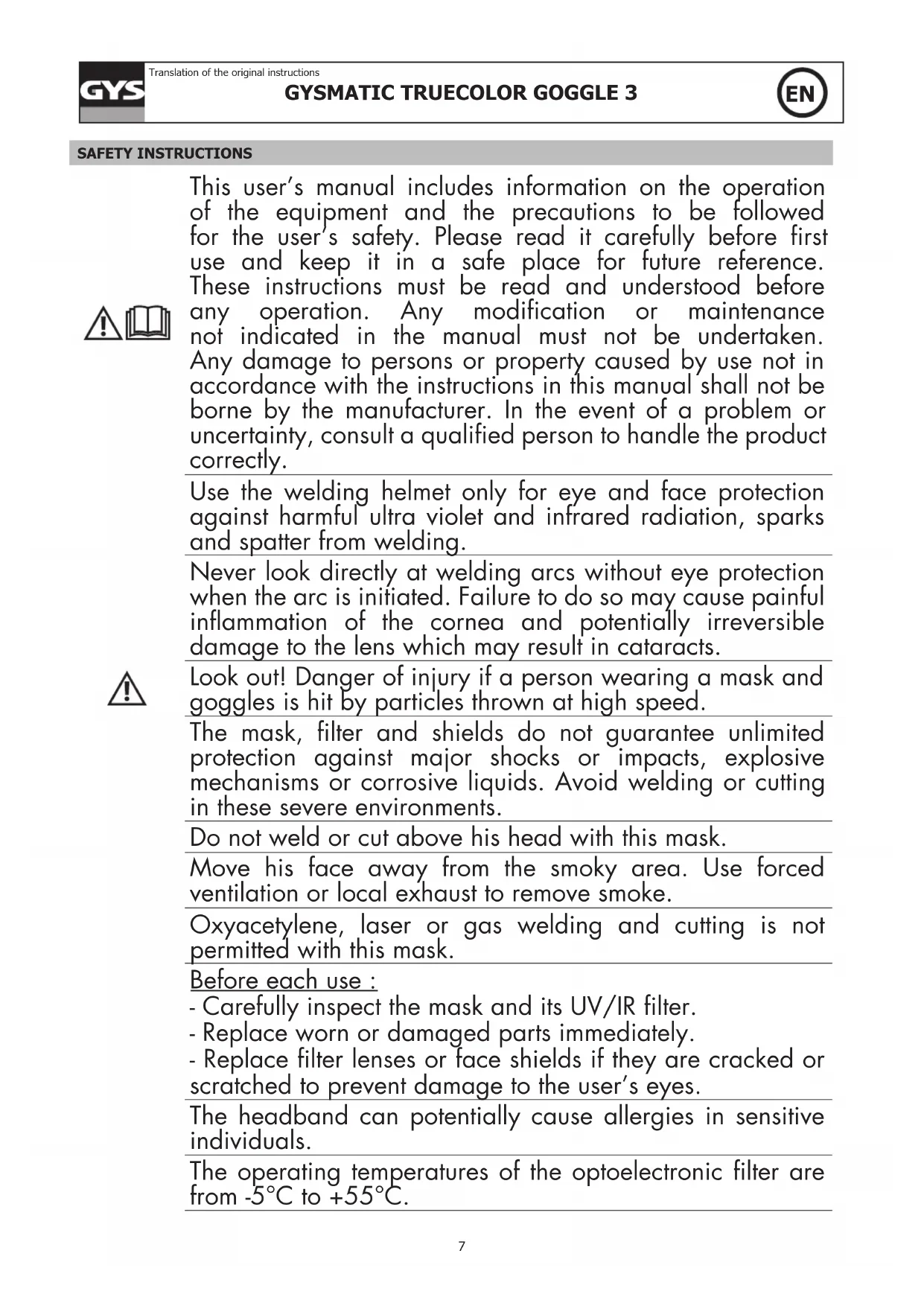 GYS

Translation of the original instructions

GYSMATIC TRUECOLOR GOGGLE 3

EN

SAFETY INSTRUCTIONS

This user's manual includes information on the operation of the equipment and the precautions to be followed for the user's safety. Please read it carefully before first use and keep it in a safe place for future reference. These instructions must be read and understood before any operation. Any modification or maintenance not indicated in the manual must not be undertaken. Any damage to persons or property caused by use not in accordance with the instructions in this manual shall not be borne by the manufacturer. In the event of a problem or uncertainty, consult a qualified person to handle the product correctly.

Use the welding helmet only for eye and face protection against harmful ultra violet and infrared radiation, sparks and spatter from welding.

Never look directly at welding arcs without eye protection when the arc is initiated. Failure to do so may cause painful inflammation of the cornea and potentially irreversible damage to the lens which may result in cataracts.

Look out! Danger of injury if a person wearing a mask and goggles is hit by particles thrown at high speed.

The mask, filter and shields do not guarantee unlimited protection against major shocks or impacts, explosive mechanisms or corrosive liquids. Avoid welding or cutting in these severe environments.

Do not weld or cut above his head with this mask.

Move his face away from the smoky area. Use forced ventilation or local exhaust to remove smoke.

Oxyacetylene, laser or gas welding and cutting is not permitted with this mask.

Before each use :
- Carefully inspect the mask and its UV/IR filter.
- Replace worn or damaged parts immediately.
- Replace filter lenses or face shields if they are cracked or scratched to prevent damage to the user's eyes.

The headband can potentially cause allergies in sensitive individuals.

The operating temperatures of the optoelectronic filter are from -5°C to +55°C.

7